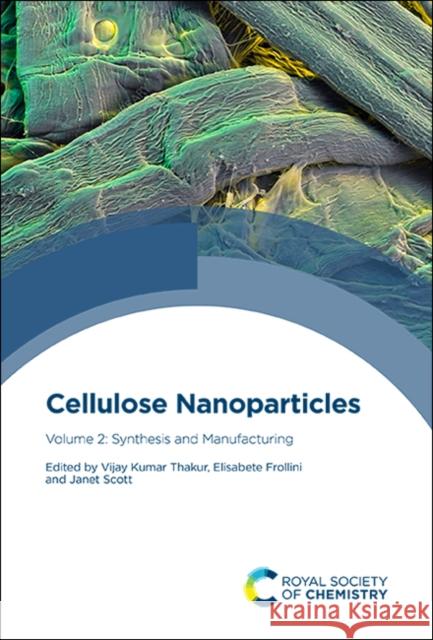 Cellulose Nanoparticles

Volume 2: Synthesis and Manufacturing

Edited by Vijay Kumar Thakur, Elisabete Frollini and Janet Scott

ROYAL SOCIETY OF CHEMISTRY